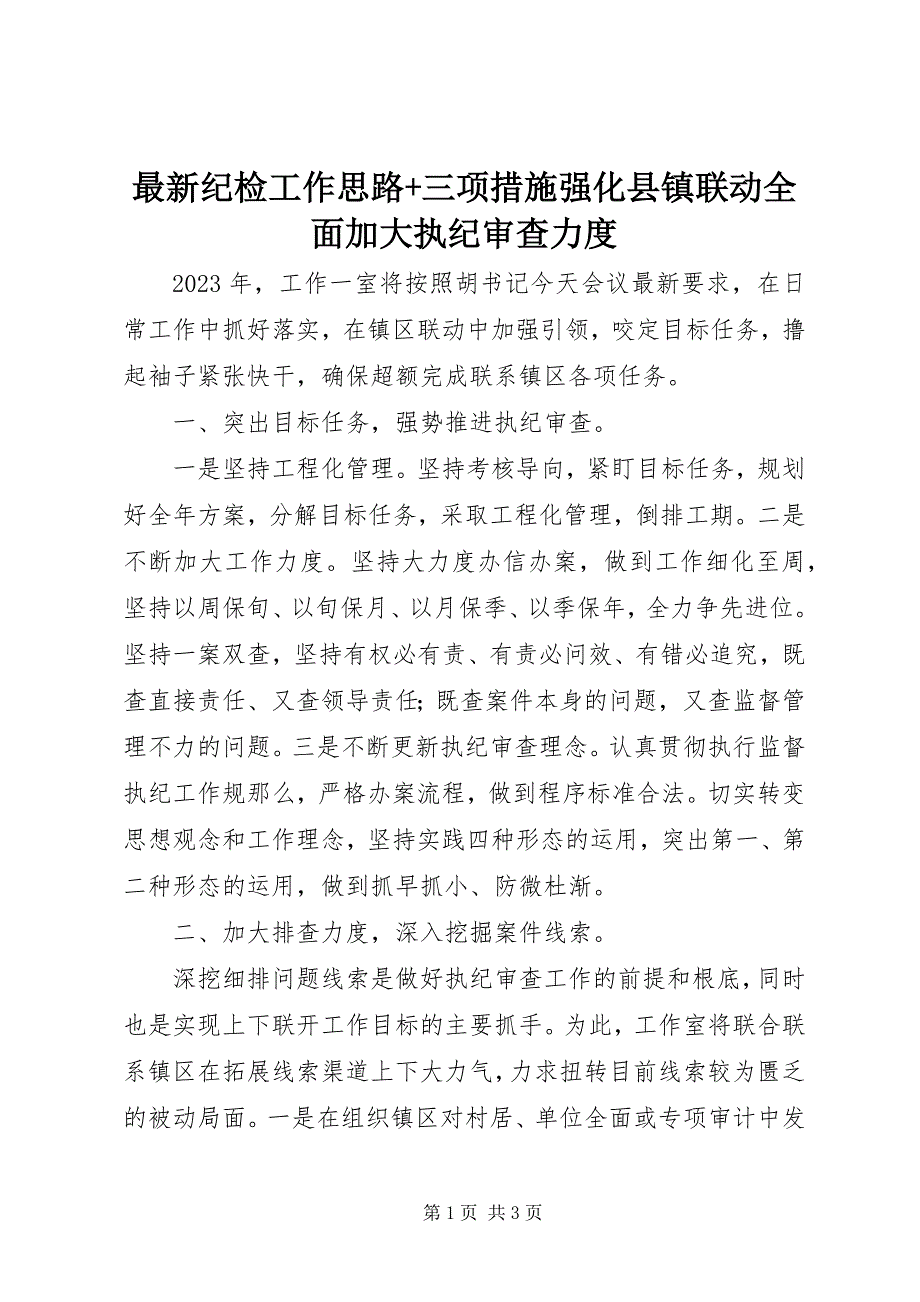 最新纪检工作思路+三项措施强化县镇联动全面加大执纪审查力度

2023 年，工作一室将按照胡书记今天会议最新要求，在日常工作中抓好落实，在镇区联动中加强引领，咬定目标任务，撸起袖子紧张快干，确保超额完成联系镇区各项任务。

一、突出目标任务，强势推进执纪审查。

一是坚持工程化管理。坚持考核导向，紧盯目标任务，规划好全年方案，分解目标任务，采取工程化管理，倒排工期。二是不断加大工作力度。坚持大力度办信办案，做到工作细化至周，坚持以周保旬、以旬保月、以月保季、以季保年，全力争先进位。坚持一案双查，坚持有权必有责、有责必问效、有错必追究，既查直接责任、又查领导责任;既查案件本身的问题，又查监督管理不力的问题。三是不断更新执纪审查理念。认真贯彻执行监督执纪工作规那么，严格办案流程，做到程序标准合法。切实转变思想观念和工作理念，坚持实践四种形态的运用，突出第一、第二种形态的运用，做到抓早抓小、防微杜渐。

二、加大排查力度，深入挖掘案件线索。

深挖细排问题线索是做好执纪审查工作的前提和根底，同时也是实现上下联开工作目标的主要抓手。为此，工作室将联合联系镇区在拓展线索渠道上下大力气，力求扭转目前线索较为匮乏的被动局面。一是在组织镇区对村居、单位全面或专项审计中发

第 1 页 共 3 页